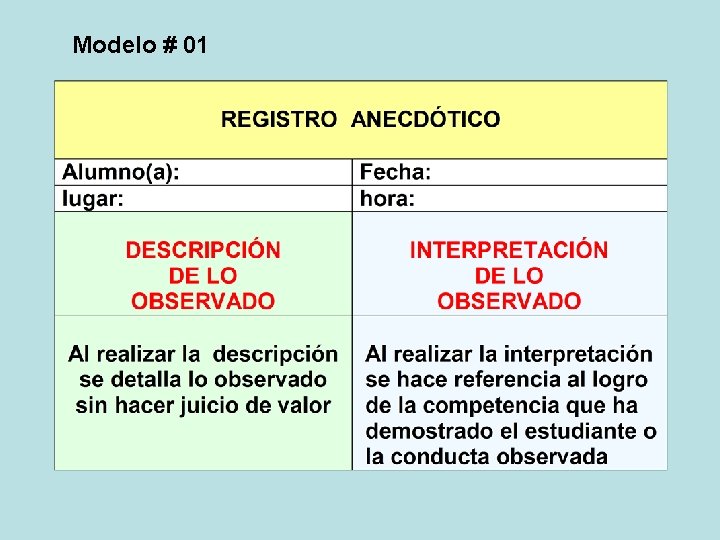 Modelo # 01

| REGISTRO ANECDÓTICO | |
|---|---|
| Alumno(a): | Fecha: |
| lugar: | hora: |
| DESCRIPCIÓN DE LO OBSERVADO | INTERPRETACIÓN DE LO OBSERVADO |
| Al realizar la descripción se detalla lo observado sin hacer juicio de valor | Al realizar la interpretación se hace referencia al logro de la competencia que ha demostrado el estudiante o la conducta observada |